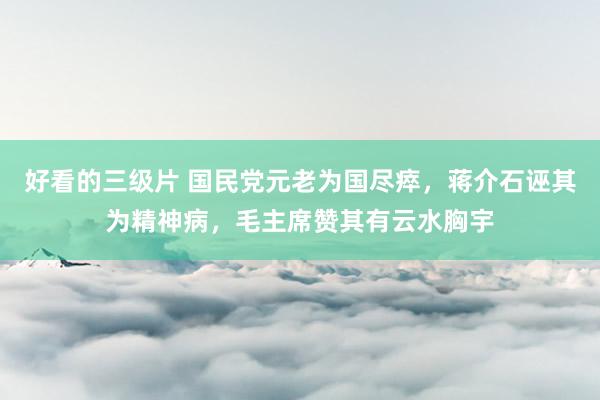 好看的三级片 国民党元老为国尽瘁，蒋介石诬其为精神病，毛主席赞其有云水胸宇